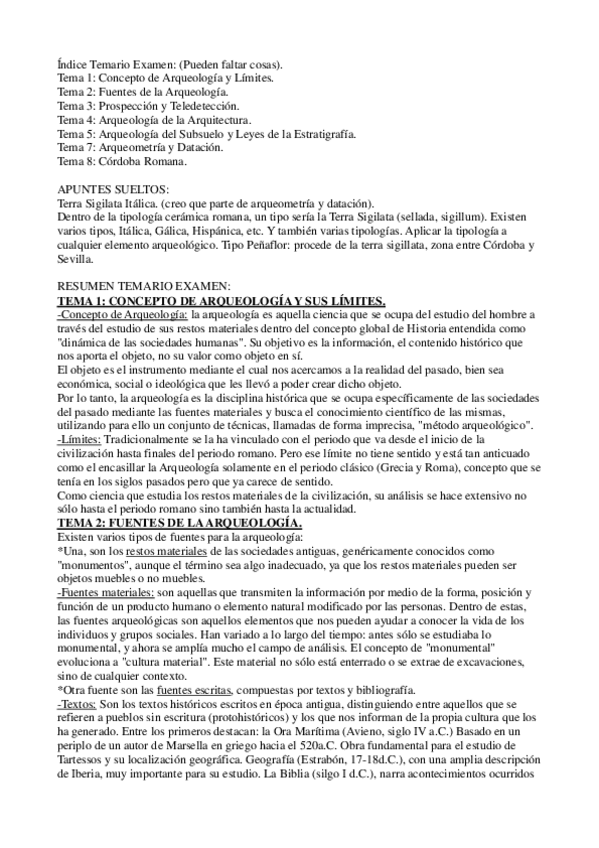 Índice Temario Examen: (Pueden faltar cosas).
Tema 1: Concepto de Arqueología y Límites.
Tema 2: Fuentes de la Arqueología.
Tema 3: Prospección y Teledetección.
Tema 4: Arqueología de la Arquitectura.
Tema 5: Arqueología del Subsuelo y Leyes de la Estratigrafía.
Tema 7: Arqueometría y Datación.
Tema 8: Córdoba Romana.

APUNTES SUELTOS:
Terra Sigilata Itálica. (creo que parte de arqueometría y datación).
Dentro de la tipología cerámica romana, un tipo sería la Terra Sigilata (sellada, sigillum). Existen varios tipos, Itálica, Gálica, Hispánica, etc. Y también varias tipologías. Aplicar la tipología a cualquier elemento arqueológico. Tipo Peñaflor: procede de la terra sigillata, zona entre Córdoba y Sevilla.

RESUMEN TEMARIO EXAMEN:
TEMA 1: CONCEPTO DE ARQUEOLOGÍA Y SUS LÍMITES.
-Concepto de Arqueología: la arqueología es aquella ciencia que se ocupa del estudio del hombre a través del estudio de sus restos materiales dentro del concepto global de Historia entendida como "dinámica de las sociedades humanas". Su objetivo es la información, el contenido histórico que nos aporta el objeto, no su valor como objeto en sí.
El objeto es el instrumento mediante el cual nos acercamos a la realidad del pasado, bien sea económica, social o ideológica que les llevó a poder crear dicho objeto.
Por lo tanto, la arqueología es la disciplina histórica que se ocupa específicamente de las sociedades del pasado mediante las fuentes materiales y busca el conocimiento científico de las mismas, utilizando para ello un conjunto de técnicas, llamadas de forma imprecisa, "método arqueológico".
-Límites: Tradicionalmente se la ha vinculado con el periodo que va desde el inicio de la civilización hasta finales del periodo romano. Pero ese límite no tiene sentido y está tan anticuado como el encasillar la Arqueología solamente en el periodo clásico (Grecia y Roma), concepto que se tenía en los siglos pasados pero que ya carece de sentido.
Como ciencia que estudia los restos materiales de la civilización, su análisis se hace extensivo no sólo hasta el periodo romano sino también hasta la actualidad.
TEMA 2: FUENTES DE LA ARQUEOLOGÍA.
Existen varios tipos de fuentes para la arqueología:
*Una, son los restos materiales de las sociedades antiguas, genéricamente conocidos como "monumentos", aunque el término sea algo inadecuado, ya que los restos materiales pueden ser objetos muebles o no muebles.
-Fuentes materiales: son aquellas que transmiten la información por medio de la forma, posición y función de un producto humano o elemento natural modificado por las personas. Dentro de estas, las fuentes arqueológicas son aquellos elementos que nos pueden ayudar a conocer la vida de los individuos y grupos sociales. Han variado a lo largo del tiempo: antes sólo se estudiaba lo monumental, y ahora se amplía mucho el campo de análisis. El concepto de "monumental" evoluciona a "cultura material". Este material no sólo está enterrado o se extrae de excavaciones, sino de cualquier contexto.
*Otra fuente son las fuentes escritas, compuestas por textos y bibliografía.
-Textos: Son los textos históricos escritos en época antigua, distinguiendo entre aquellos que se refieren a pueblos sin escritura (protohistóricos) y los que nos informan de la propia cultura que los ha generado. Entre los primeros destacan: la Ora Marítima (Avieno, siglo IV a.C.) Basado en un periplo de un autor de Marsella en griego hacia el 520a.C. Obra fundamental para el estudio de Tartessos y su localización geográfica. Geografía (Estrabón, 17-18d.C.), con una amplia descripción de Iberia, muy importante para su estudio. La Biblia (silgo I d.C.), narra acontecimientos ocurridos